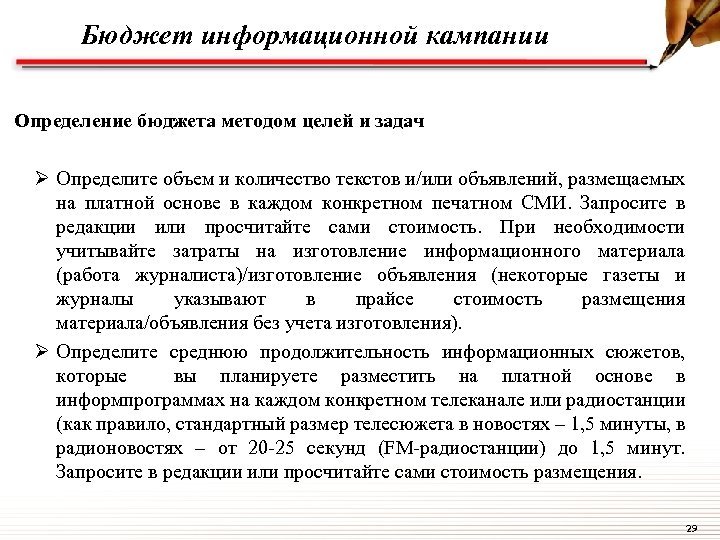 Бюджет информационной кампании

Определение бюджета методом целей и задач

➢ Определите объем и количество текстов и/или объявлений, размещаемых на платной основе в каждом конкретном печатном СМИ. Запросите в редакции или просчитайте сами стоимость. При необходимости учитывайте затраты на изготовление информационного материала (работа журналиста)/изготовление объявления (некоторые газеты и журналы указывают в прайсе стоимость размещения материала/объявления без учета изготовления).

➢ Определите среднюю продолжительность информационных сюжетов, которые вы планируете разместить на платной основе в информпрограммах на каждом конкретном телеканале или радиостанции (как правило, стандартный размер телесюжета в новостях – 1,5 минуты, в радионовостях – от 20-25 секунд (FM-радиостанции) до 1,5 минут. Запросите в редакции или просчитайте сами стоимость размещения.

29